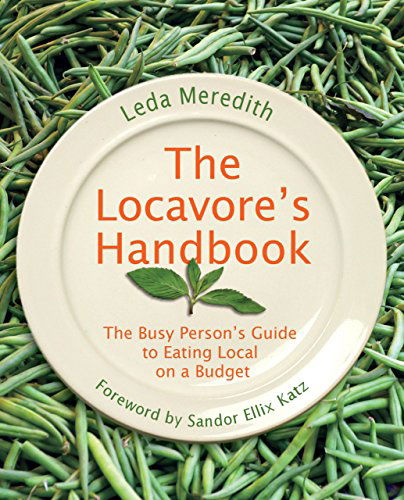 Leda Meredith

The Locavore's Handbook

The Busy Person's Guide to Eating Local on a Budget

Foreword by Sandor Ellix Katz